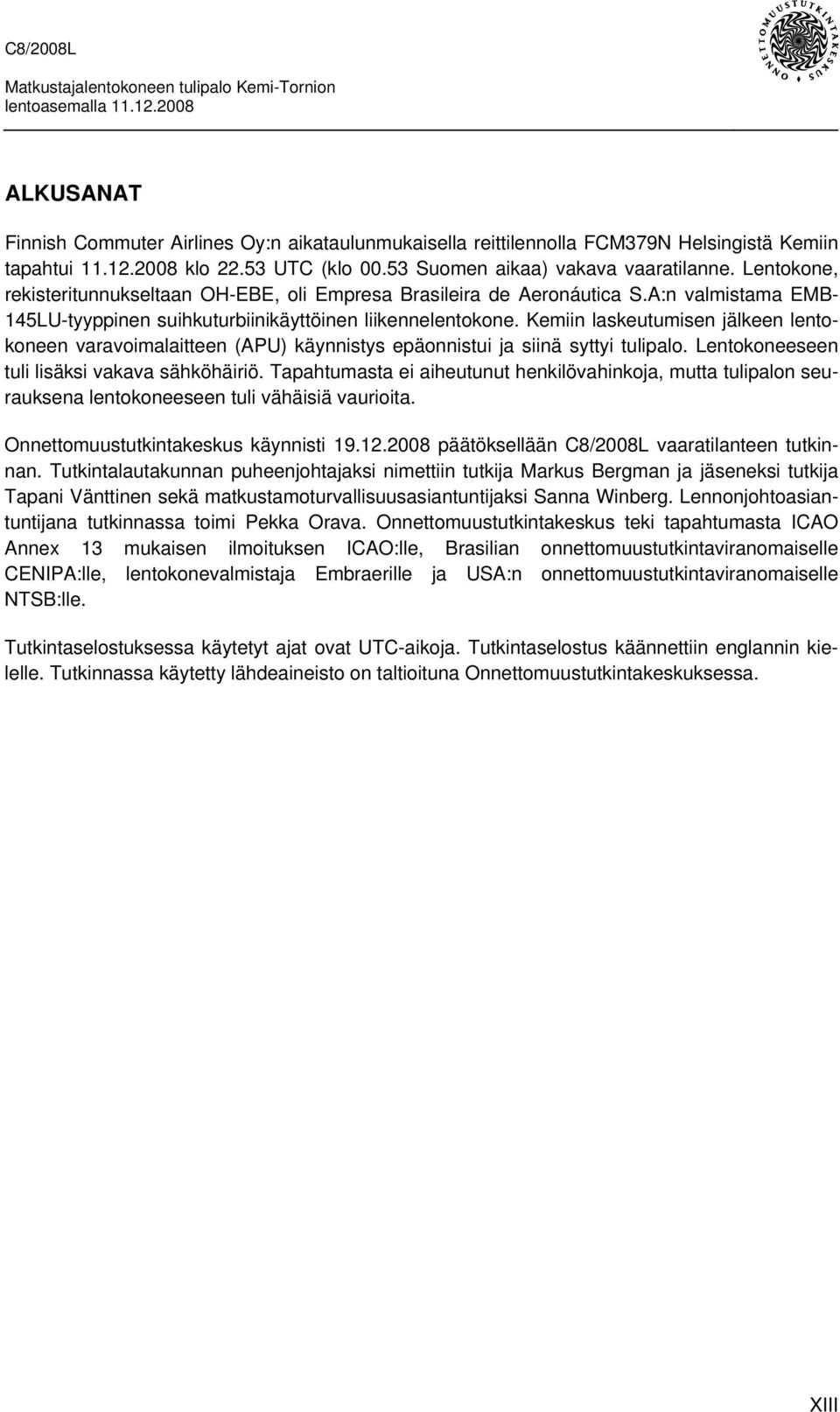 C8/2008L

Matkustajalentokoneen tulipalo Kemi-Tornion lentoasemalla 11.12.2008

ONNETTOMUUSTUTKINTAKESKUS

ALKUSANAT

Finnish Commuter Airlines Oy:n aikataulunmukaisella reittilennolla FCM379N Helsingistä Kemiin tapahtui 11.12.2008 klo 22.53 UTC (klo 00.53 Suomen aikaa) vakava vaaratilanne. Lentokone, rekisteritunnukseltaan OH-EBE, oli Empresa Brasileira de Aeronáutica S.A:n valmistama EMB-145LU-tyyppinen suihkuturbiinikäyttöinen liikennelentokone. Kemiin laskeutumisen jälkeen lentokoneen varavoimalaitteen (APU) käynnistys epäonnistui ja siinä syttyi tulipalo. Lentokoneeseen tuli lisäksi vakava sähköhäiriö. Tapahtumasta ei aiheutunut henkilövahinkoja, mutta tulipalon seurauksena lentokoneeseen tuli vähäisiä vaurioita.

Onnettomuustutkintakeskus käynnisti 19.12.2008 päätöksellään C8/2008L vaaratilanteen tutkinnan. Tutkintalautakunnan puheenjohtajaksi nimettiin tutkija Markus Bergman ja jäseneksi tutkija Tapani Vänttinen sekä matkustamoturvallisuusasiantuntijaksi Sanna Winberg. Lennonjohtoasiantuntijana tutkinnassa toimi Pekka Orava. Onnettomuustutkintakeskus teki tapahtumasta ICAO Annex 13 mukaisen ilmoituksen ICAO:lle, Brasilian onnettomuustutkintaviranomaiselle CENIPA:lle, lentokonevalmistaja Embraerille ja USA:n onnettomuustutkintaviranomaiselle NTSB:lle.

Tutkintaselostuksessa käytetyt ajat ovat UTC-aikoja. Tutkintaselostus käännettiin englannin kielelle. Tutkinnassa käytetty lähdeaineisto on taltioituna Onnettomuustutkintakeskuksessa.

XIII